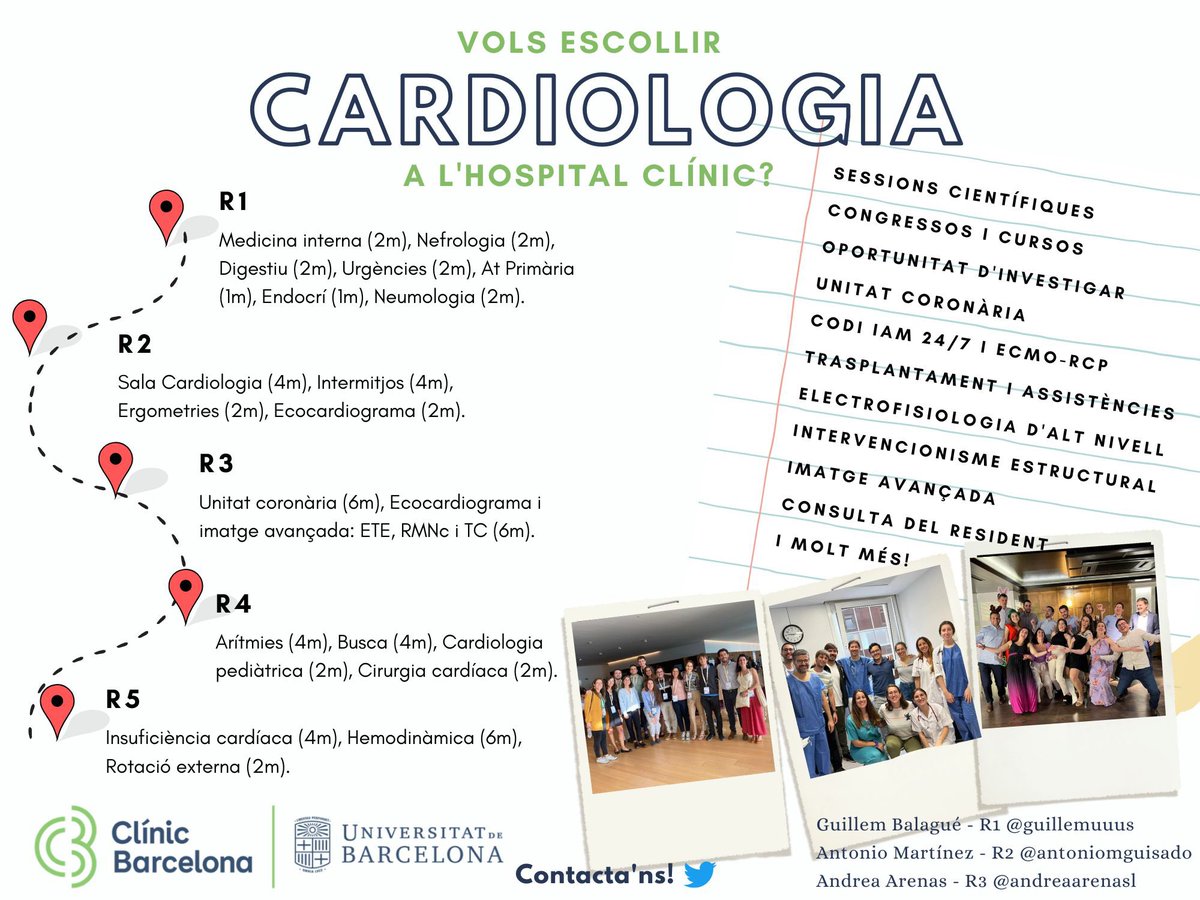 VOLS ESCOLLIR
CARDIOLOGIA
A L'HOSPITAL CLÍNIC?

R1
Medicina interna (2m), Nefrologia (2m), Digestiu (2m), Urgències (2m), At Primària (1m), Endocrí (1m), Neumologia (2m).

R2
Sala Cardiologia (4m), Intermitjos (4m), Ergometries (2m), Ecocardiograma (2m).

R3
Unitat coronària (6m), Ecocardiograma i imatge avançada: ETE, RMNc i TC (6m).

R4
Arítmies (4m), Busca (4m), Cardiologia pediàtrica (2m), Cirurgia cardíaca (2m).

R5
Insuficiència cardíaca (4m), Hemodinàmica (6m), Rotació externa (2m).

SESSIONS CIENTÍFIQUES
CONGRESSOS I CURSOS
OPORTUNITAT D'INVESTIGAR
UNITAT CORONÀRIA
CODI IAM 24/7 I ECMO-RCP
TRASPLANTAMENT I ASSISTÈNCIES
ELECTROFISIOLOGIA D'ALT NIVELL
INTERVENCIONISME ESTRUCTURAL
IMATGE AVANÇADA
CONSULTA DEL RESIDENT
I MOLT MÉS!

Clínic Barcelona
UNIVERSITAT DE BARCELONA

Contacta'ns!

Guillem Balagué - R1 @guillemuuus
Antonio Martínez - R2 @antoniomguisado
Andrea Arenas - R3 @andreaarenasl